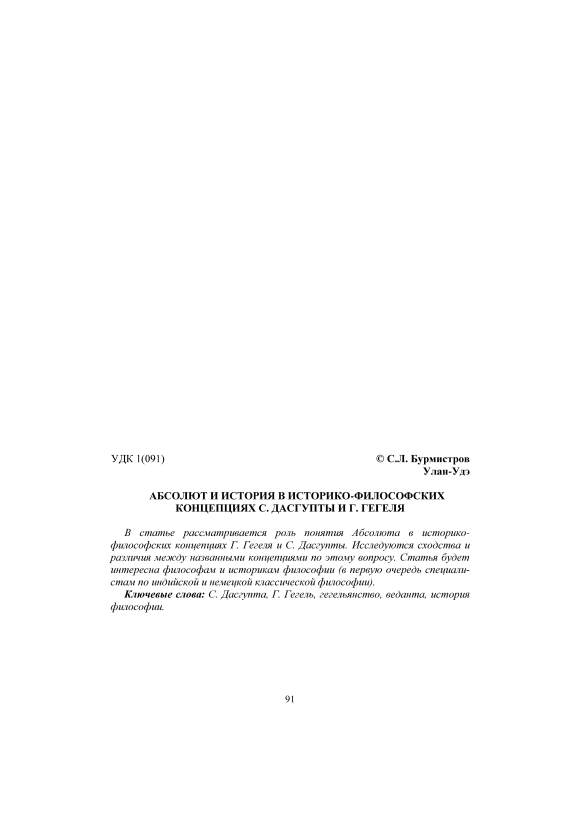 УДК 1(091)

© С.Л. Бурмистров
Улан-Удэ

АБСОЛЮТ И ИСТОРИЯ В ИСТОРИКО-ФИЛОСОФСКИХ КОНЦЕПЦИЯХ С. ДАСГУПТЫ И Г. ГЕГЕЛЯ

В статье рассматривается роль понятия Абсолюта в историко-философских концепциях Г. Гегеля и С. Дасгупты. Исследуются сходства и различия между названными концепциями по этому вопросу. Статья будет интересна философам и историкам философии (в первую очередь специалистам по индийской и немецкой классической философии).

Ключевые слова: С. Дасгупта, Г. Гегель, гегельянство, веданта, история философии.

91